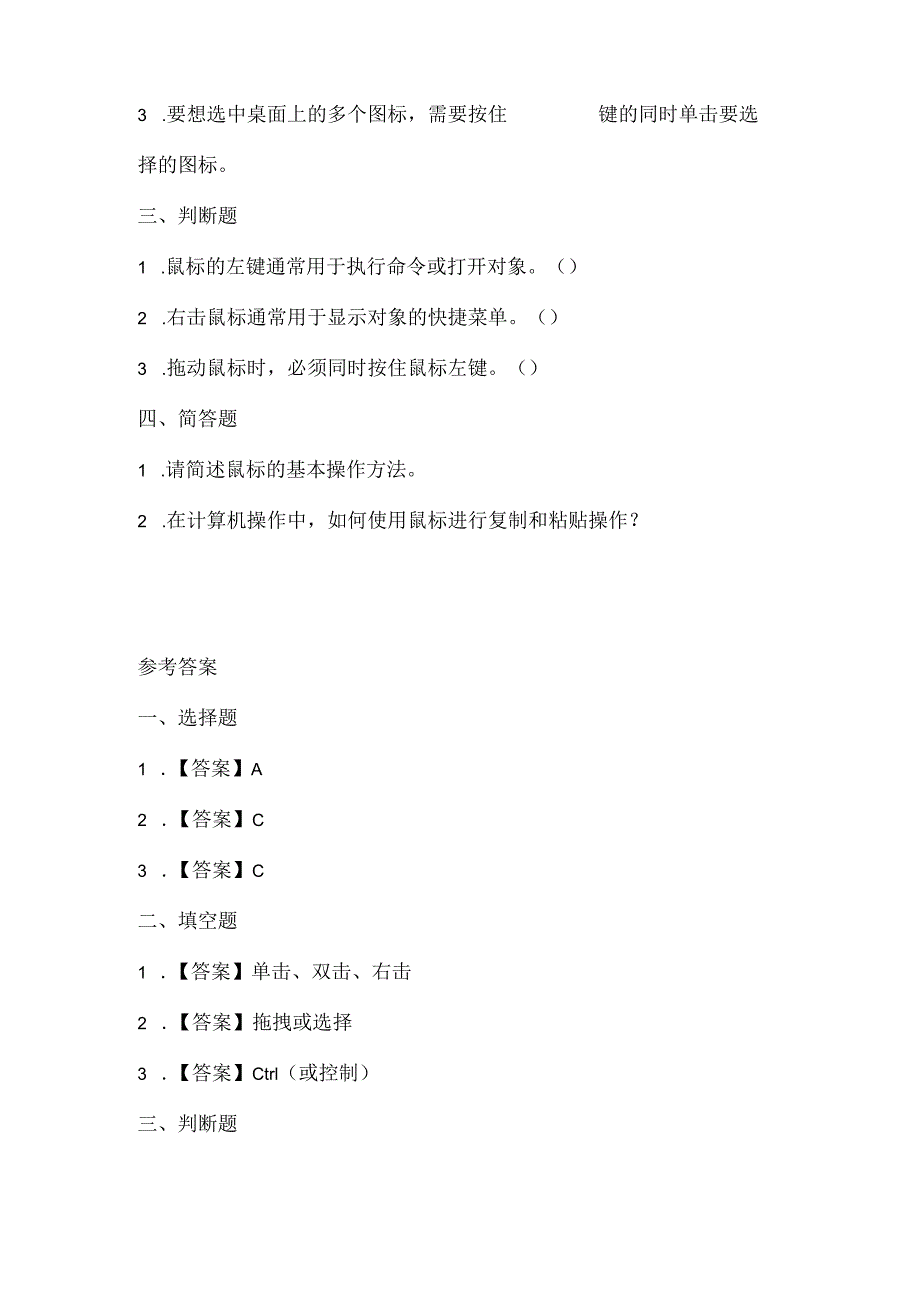 3 .要想选中桌面上的多个图标，需要按住　　　　键的同时单击要选择的图标。

三、判断题

1 .鼠标的左键通常用于执行命令或打开对象。（）

2 .右击鼠标通常用于显示对象的快捷菜单。（）

3 .拖动鼠标时，必须同时按住鼠标左键。（）

四、简答题

1 .请简述鼠标的基本操作方法。

2 .在计算机操作中，如何使用鼠标进行复制和粘贴操作？

参考答案

一、选择题

1 .【答案】A

2 .【答案】C

3 .【答案】C

二、填空题

1 .【答案】单击、双击、右击

2 .【答案】拖拽或选择

3 .【答案】Ctrl（或控制）

三、判断题